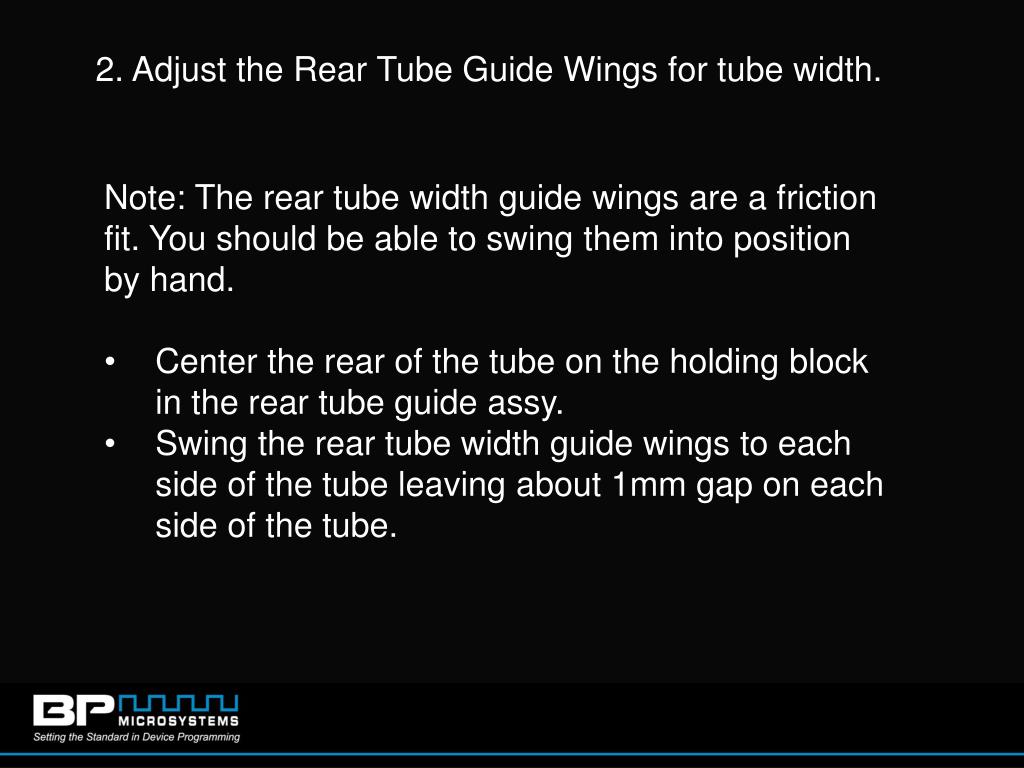 2. Adjust the Rear Tube Guide Wings for tube width.

Note: The rear tube width guide wings are a friction fit. You should be able to swing them into position by hand.

• Center the rear of the tube on the holding block in the rear tube guide assy.
• Swing the rear tube width guide wings to each side of the tube leaving about 1mm gap on each side of the tube.

BP MICROSYSTEMS
Setting the Standard in Device Programming